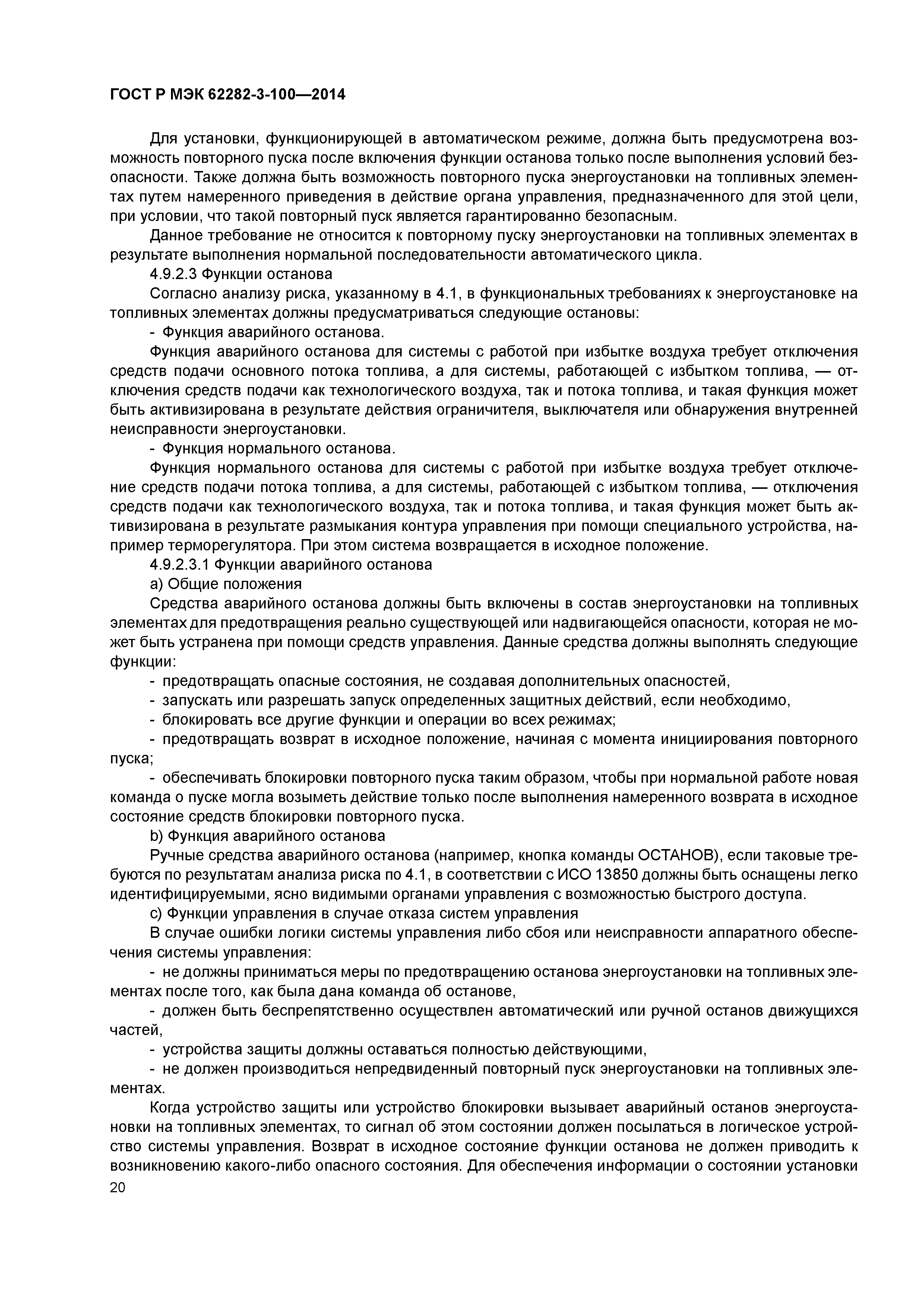 ГОСТ Р МЭК 62282-3-100—2014

Для установки, функционирующей в автоматическом режиме, должна быть предусмотрена возможность повторного пуска после включения функции останова только после выполнения условий безопасности. Также должна быть возможность повторного пуска энергоустановки на топливных элементах путем намеренного приведения в действие органа управления, предназначенного для этой цели, при условии, что такой повторный пуск является гарантированно безопасным.

Данное требование не относится к повторному пуску энергоустановки на топливных элементах в результате выполнения нормальной последовательности автоматического цикла.

4.9.2.3 Функции останова

Согласно анализу риска, указанному в 4.1, в функциональных требованиях к энергоустановке на топливных элементах должны предусматриваться следующие остановы:

- Функция аварийного останова.

Функция аварийного останова для системы с работой при избытке воздуха требует отключения средств подачи основного потока топлива, а для системы, работающей с избытком топлива, — отключения средств подачи как технологического воздуха, так и потока топлива, и такая функция может быть активизирована в результате действия ограничителя, выключателя или обнаружения внутренней неисправности энергоустановки.

- Функция нормального останова.

Функция нормального останова для системы с работой при избытке воздуха требует отключение средств подачи потока топлива, а для системы, работающей с избытком топлива, — отключения средств подачи как технологического воздуха, так и потока топлива, и такая функция может быть активизирована в результате размыкания контура управления при помощи специального устройства, например терморегулятора. При этом система возвращается в исходное положение.

4.9.2.3.1 Функции аварийного останова

a) Общие положения

Средства аварийного останова должны быть включены в состав энергоустановки на топливных элементах для предотвращения реально существующей или надвигающейся опасности, которая не может быть устранена при помощи средств управления. Данные средства должны выполнять следующие функции:

- предотвращать опасные состояния, не создавая дополнительных опасностей,

- запускать или разрешать запуск определенных защитных действий, если необходимо,

- блокировать все другие функции и операции во всех режимах;

- предотвращать возврат в исходное положение, начиная с момента инициирования повторного пуска;

- обеспечивать блокировки повторного пуска таким образом, чтобы при нормальной работе новая команда о пуске могла возыметь действие только после выполнения намеренного возврата в исходное состояние средств блокировки повторного пуска.

b) Функция аварийного останова

Ручные средства аварийного останова (например, кнопка команды ОСТАНОВ), если таковые требуются по результатам анализа риска по 4.1, в соответствии с ИСО 13850 должны быть оснащены легко идентифицируемыми, ясно видимыми органами управления с возможностью быстрого доступа.

c) Функции управления в случае отказа систем управления

В случае ошибки логики системы управления либо сбоя или неисправности аппаратного обеспечения системы управления:

- не должны приниматься меры по предотвращению останова энергоустановки на топливных элементах после того, как была дана команда об останове,

- должен быть беспрепятственно осуществлен автоматический или ручной останов движущихся частей,

- устройства защиты должны оставаться полностью действующими,

- не должен производиться непредвиденный повторный пуск энергоустановки на топливных элементах.

Когда устройство защиты или устройство блокировки вызывает аварийный останов энергоустановки на топливных элементах, то сигнал об этом состоянии должен посылаться в логическое устройство системы управления. Возврат в исходное состояние функции останова не должен приводить к возникновению какого-либо опасного состояния. Для обеспечения информации о состоянии установки

20